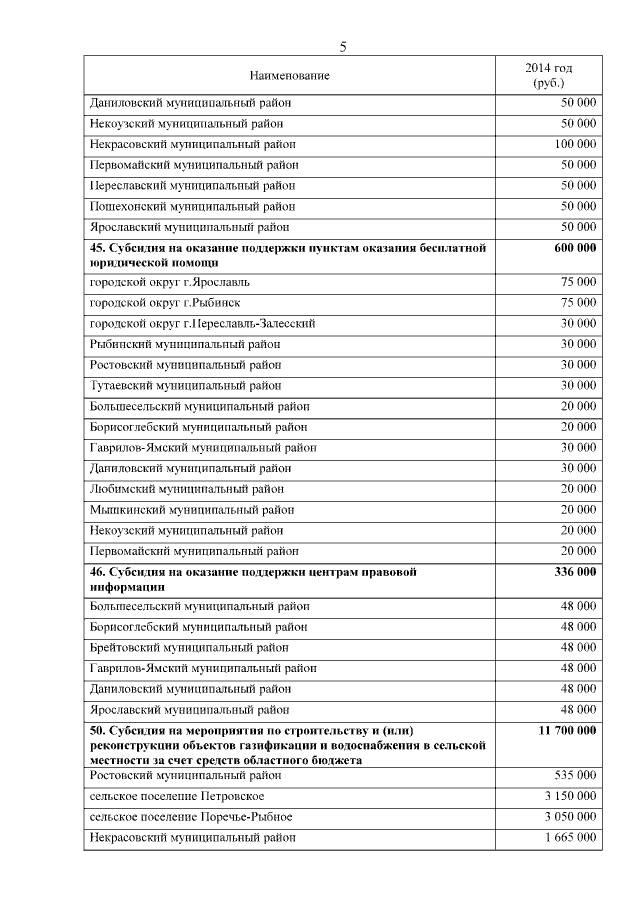 5

| Наименование | 2014 год (руб.) |
|---|---|
| Даниловский муниципальный район | 50 000 |
| Некоузский муниципальный район | 50 000 |
| Некрасовский муниципальный район | 100 000 |
| Первомайский муниципальный район | 50 000 |
| Переславский муниципальный район | 50 000 |
| Пошехонский муниципальный район | 50 000 |
| Ярославский муниципальный район | 50 000 |
| **45. Субсидия на оказание поддержки пунктам оказания бесплатной юридической помощи** | **600 000** |
| городской округ г.Ярославль | 75 000 |
| городской округ г.Рыбинск | 75 000 |
| городской округ г.Переславль-Залесский | 30 000 |
| Рыбинский муниципальный район | 30 000 |
| Ростовский муниципальный район | 30 000 |
| Тутаевский муниципальный район | 30 000 |
| Большесельский муниципальный район | 20 000 |
| Борисоглебский муниципальный район | 20 000 |
| Гаврилов-Ямский муниципальный район | 30 000 |
| Даниловский муниципальный район | 30 000 |
| Любимский муниципальный район | 20 000 |
| Мышкинский муниципальный район | 20 000 |
| Некоузский муниципальный район | 20 000 |
| Первомайский муниципальный район | 20 000 |
| **46. Субсидия на оказание поддержки центрам правовой информации** | **336 000** |
| Большесельский муниципальный район | 48 000 |
| Борисоглебский муниципальный район | 48 000 |
| Брейтовский муниципальный район | 48 000 |
| Гаврилов-Ямский муниципальный район | 48 000 |
| Даниловский муниципальный район | 48 000 |
| Ярославский муниципальный район | 48 000 |
| **50. Субсидия на мероприятия по строительству и (или) реконструкции объектов газификации и водоснабжения в сельской местности за счет средств областного бюджета** | **11 700 000** |
| Ростовский муниципальный район | 535 000 |
| сельское поселение Петровское | 3 150 000 |
| сельское поселение Поречье-Рыбное | 3 050 000 |
| Некрасовский муниципальный район | 1 665 000 |